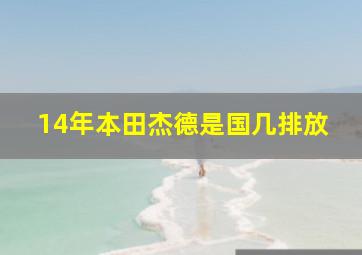 14年本田杰德是国几排放